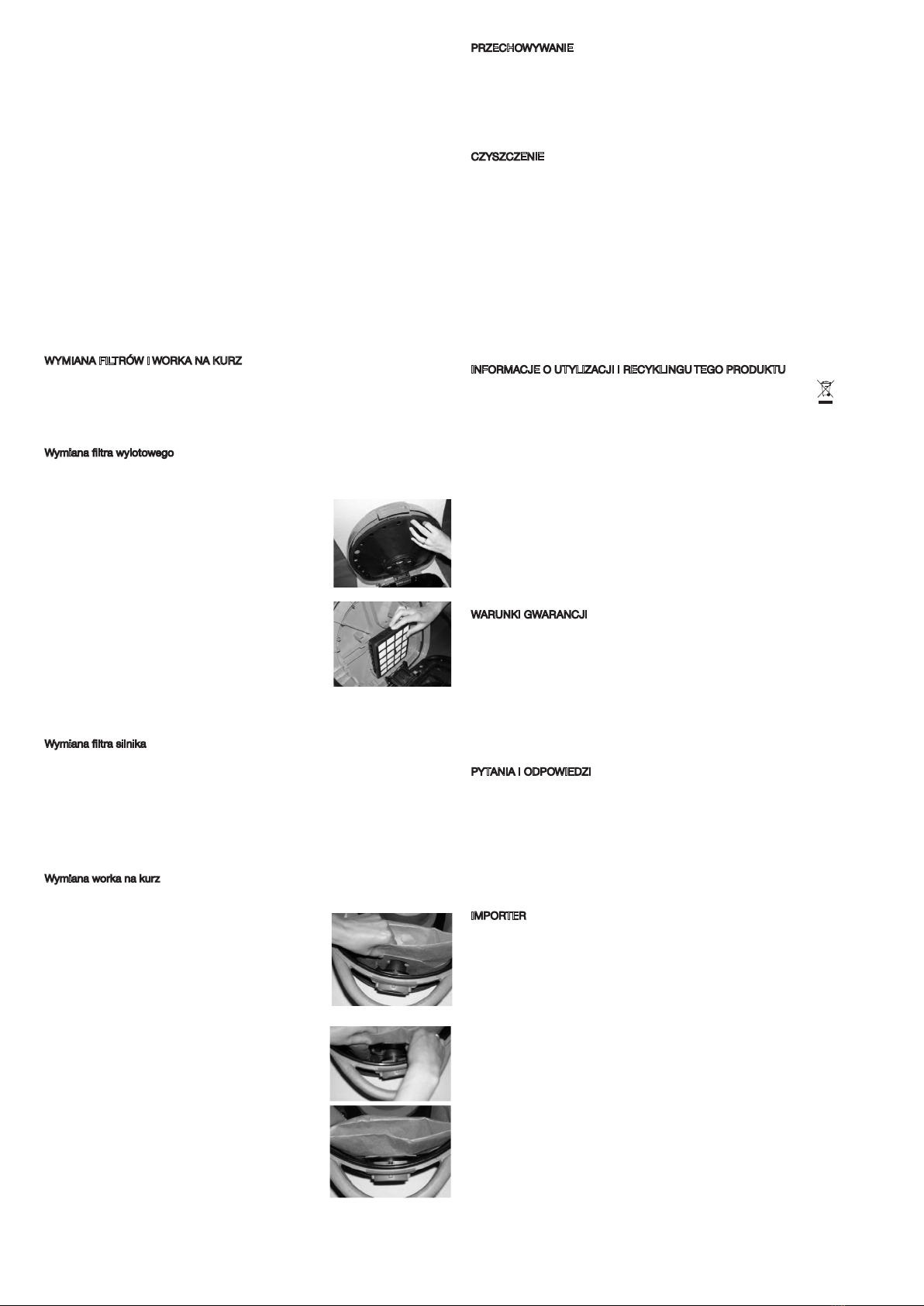 WYMIANA FILTRÓW I WORKA NA KURZ

Wymiana filtra wylotowego

Wymiana filtra silnika

Wymiana worka na kurz

PRZECHOWYWANIE

CZYSZCZENIE

INFORMACJE O UTYLIZACJI I RECYKLINGU TEGO PRODUKTU

WARUNKI GWARANCJI

PYTANIA I ODPOWIEDZI

IMPORTER